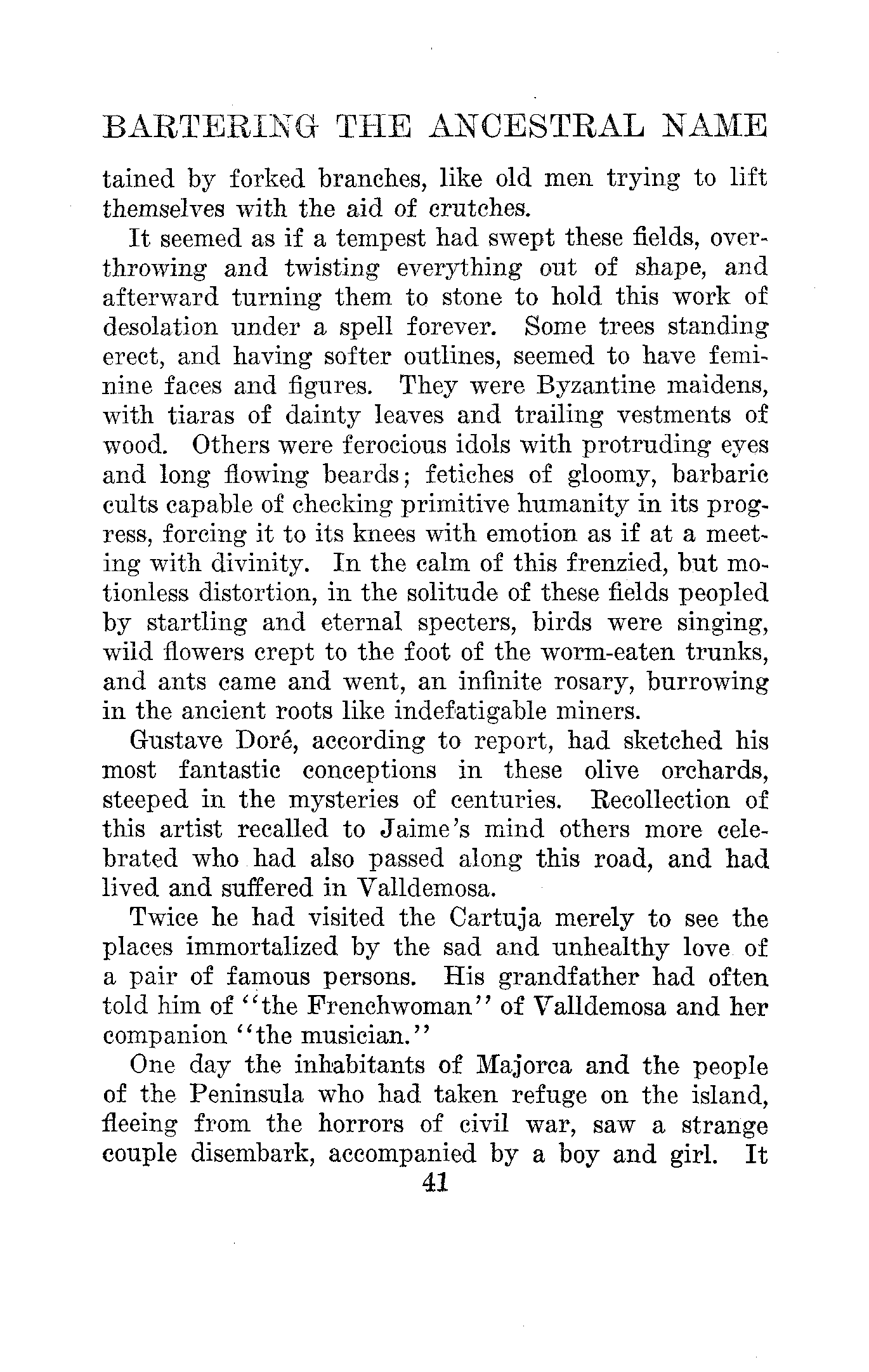 BARTERING THE ANCESTRAL NAME

tained by forked branches, like old men trying to lift themselves with the aid of crutches.

It seemed as if a tempest had swept these fields, overthrowing and twisting everything out of shape, and afterward turning them to stone to hold this work of desolation under a spell forever. Some trees standing erect, and having softer outlines, seemed to have feminine faces and figures. They were Byzantine maidens, with tiaras of dainty leaves and trailing vestments of wood. Others were ferocious idols with protruding eyes and long flowing beards; fetiches of gloomy, barbaric cults capable of checking primitive humanity in its progress, forcing it to its knees with emotion as if at a meeting with divinity. In the calm of this frenzied, but motionless distortion, in the solitude of these fields peopled by startling and eternal specters, birds were singing, wild flowers crept to the foot of the worm-eaten trunks, and ants came and went, an infinite rosary, burrowing in the ancient roots like indefatigable miners.

Gustave Doré, according to report, had sketched his most fantastic conceptions in these olive orchards, steeped in the mysteries of centuries. Recollection of this artist recalled to Jaime's mind others more celebrated who had also passed along this road, and had lived and suffered in Valldemosa.

Twice he had visited the Cartuja merely to see the places immortalized by the sad and unhealthy love of a pair of famous persons. His grandfather had often told him of "the Frenchwoman" of Valldemosa and her companion "the musician."

One day the inhabitants of Majorca and the people of the Peninsula who had taken refuge on the island, fleeing from the horrors of civil war, saw a strange couple disembark, accompanied by a boy and girl. It

41